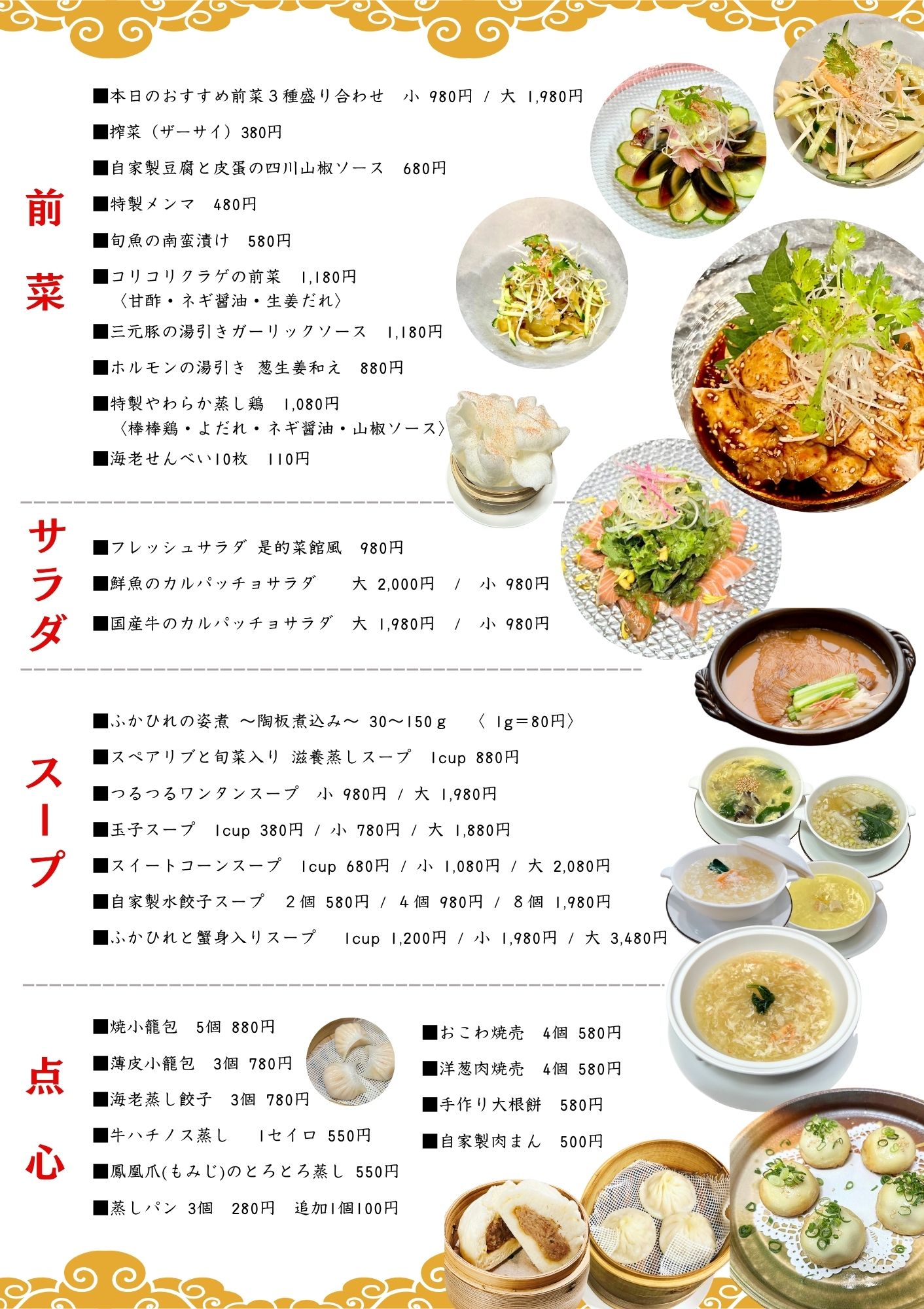 前菜

■本日のおすすめ前菜３種盛り合わせ　小 980円 / 大 1,980円

■搾菜（ザーサイ）380円

■自家製豆腐と皮蛋の四川山椒ソース　680円

■特製メンマ　480円

■旬魚の南蛮漬け　580円

■コリコリクラゲの前菜　1,180円
〈甘酢・ネギ醤油・生姜だれ〉

■三元豚の湯引きガーリックソース　1,180円

■ホルモンの湯引き 葱生姜和え　880円

■特製やわらか蒸し鶏　1,080円
〈棒棒鶏・よだれ・ネギ醤油・山椒ソース〉

■海老せんべい10枚　110円

サラダ

■フレッシュサラダ 是的菜館風　980円

■鮮魚のカルパッチョサラダ　大 2,000円 / 小 980円

■国産牛のカルパッチョサラダ　大 1,980円 / 小 980円

スープ

■ふかひれの姿煮 ～陶板煮込み～ 30～150ｇ　〈 1g＝80円〉

■スペアリブと旬菜入り 滋養蒸しスープ　1cup 880円

■つるつるワンタンスープ　小 980円 / 大 1,980円

■玉子スープ　1cup 380円 / 小 780円 / 大 1,880円

■スイートコーンスープ　1cup 680円 / 小 1,080円 / 大 2,080円

■自家製水餃子スープ　２個 580円 / ４個 980円 / ８個 1,980円

■ふかひれと蟹身入りスープ　1cup 1,200円 / 小 1,980円 / 大 3,480円

点心

■焼小籠包　5個 880円

■薄皮小籠包　3個 780円

■海老蒸し餃子　3個 780円

■牛ハチノス蒸し　1セイロ 550円

■鳳凰爪(もみじ)のとろとろ蒸し 550円

■蒸しパン 3個　280円　追加1個100円

■おこわ焼売　4個 580円

■洋葱肉焼売　4個 580円

■手作り大根餅　580円

■自家製肉まん　500円